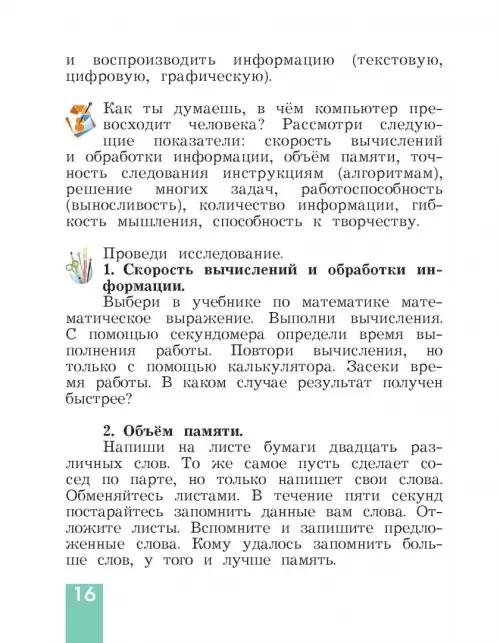 и воспроизводить информацию (текстовую, цифровую, графическую).

Как ты думаешь, в чём компьютер превосходит человека? Рассмотри следующие показатели: скорость вычислений и обработки информации, объём памяти, точность следования инструкциям (алгоритмам), решение многих задач, работоспособность (выносливость), количество информации, гибкость мышления, способность к творчеству.

Проведи исследование.
**1. Скорость вычислений и обработки информации.**
Выбери в учебнике по математике математическое выражение. Выполни вычисления. С помощью секундомера определи время выполнения работы. Повтори вычисления, но только с помощью калькулятора. Засеки время работы. В каком случае результат получен быстрее?

**2. Объём памяти.**
Напиши на листе бумаги двадцать различных слов. То же самое пусть сделает сосед по парте, но только напишет свои слова. Обменяйтесь листами. В течение пяти секунд постарайтесь запомнить данные вам слова. Отложите листы. Вспомните и запишите предложенные слова. Кому удалось запомнить больше слов, у того и лучше память.

16